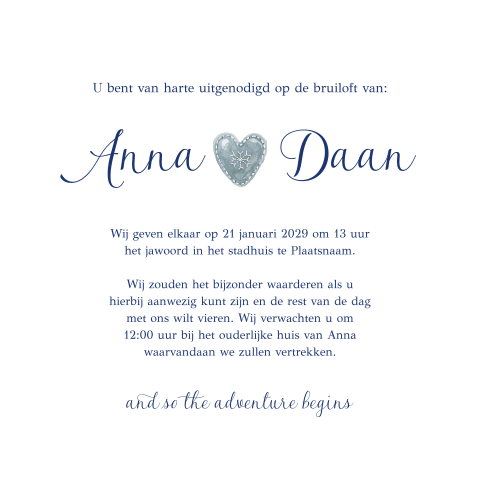 U bent van harte uitgenodigd op de bruiloft van:

Anna Daan

Wij geven elkaar op 21 januari 2029 om 13 uur het jawoord in het stadhuis te Plaatsnaam.

Wij zouden het bijzonder waarderen als u hierbij aanwezig kunt zijn en de rest van de dag met ons wilt vieren. Wij verwachten u om 12:00 uur bij het ouderlijke huis van Anna waarvandaan we zullen vertrekken.

and so the adventure begins